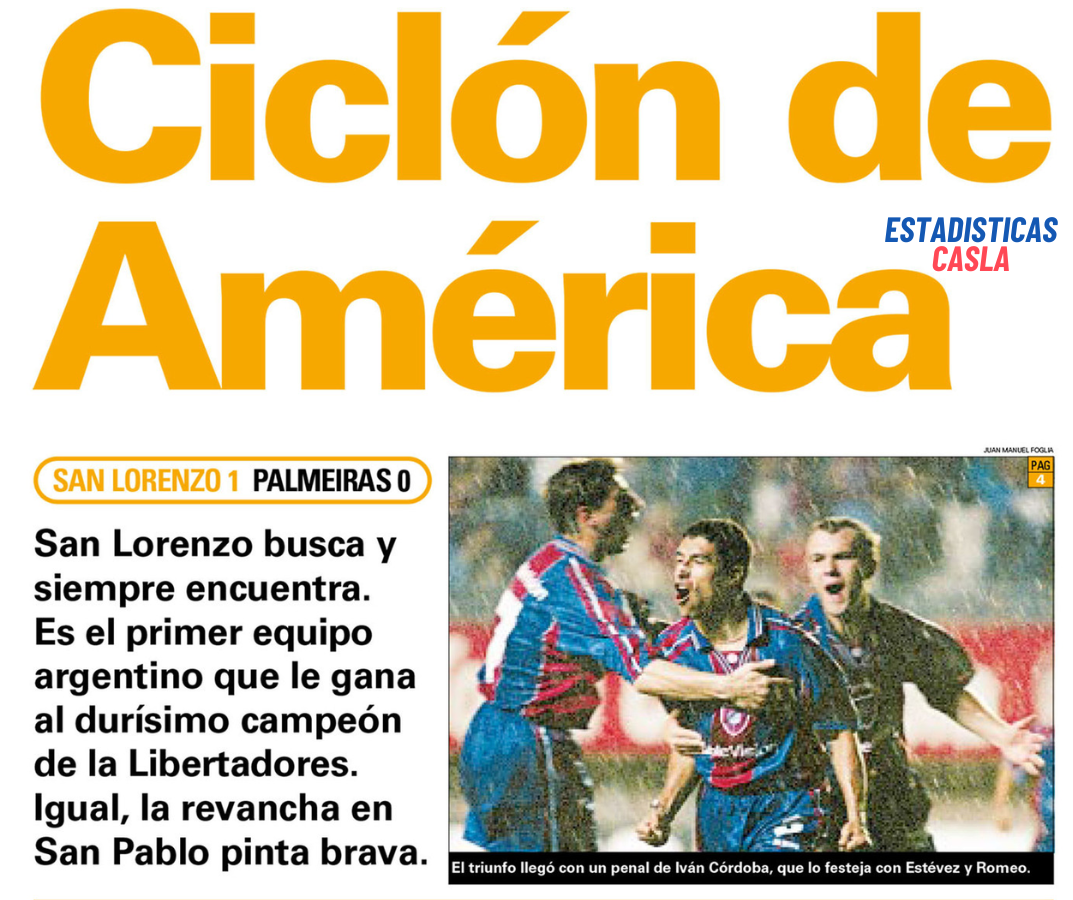 Ciclón de América

ESTADISTICAS CASLA

SAN LORENZO 1 PALMEIRAS 0

San Lorenzo busca y siempre encuentra. Es el primer equipo argentino que le gana al durísimo campeón de la Libertadores. Igual, la revancha en San Pablo pinta brava.

JUAN MANUEL FOGLIA

PAG 4

El triunfo llegó con un penal de Iván Córdoba, que lo festeja con Estévez y Romeo.